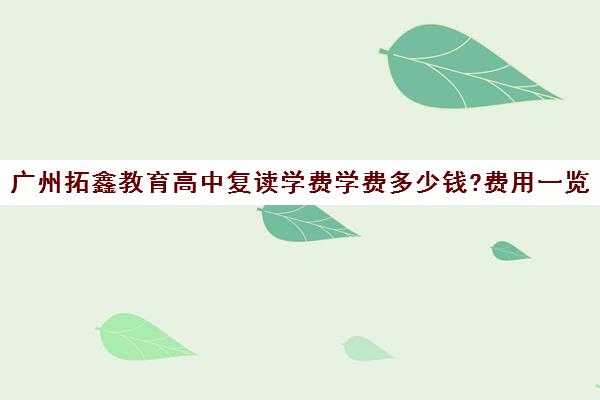 广州拓鑫教育高中复读学费学费多少钱?费用一览